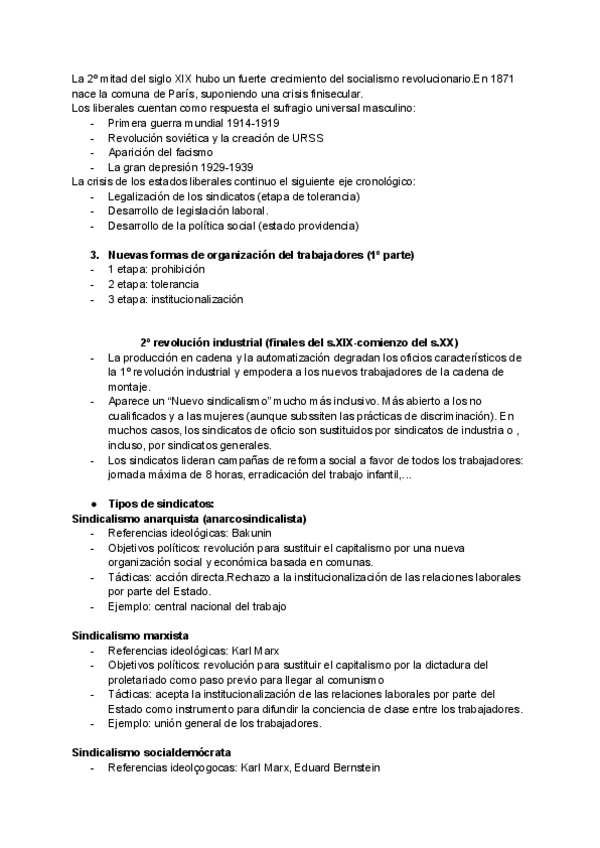 La 2º mitad del siglo XIX hubo un fuerte crecimiento del socialismo revolucionario.En 1871 nace la comuna de París, suponiendo una crisis finisecular.
Los liberales cuentan como respuesta el sufragio universal masculino:
- Primera guerra mundial 1914-1919
- Revolución soviética y la creación de URSS
- Aparición del facismo
- La gran depresión 1929-1939
La crisis de los estados liberales continuo el siguiente eje cronológico:
- Legalización de los sindicatos (etapa de tolerancia)
- Desarrollo de legislación laboral.
- Desarrollo de la política social (estado providencia)

3. Nuevas formas de organización del trabajadores (1º parte)
- 1 etapa: prohibición
- 2 etapa: tolerancia
- 3 etapa: institucionalización

2º revolución industrial (finales del s.XIX-comienzo del s.XX)
- La producción en cadena y la automatización degradan los oficios característicos de la 1º revolución industrial y empodera a los nuevos trabajadores de la cadena de montaje.
- Aparece un "Nuevo sindicalismo" mucho más inclusivo. Más abierto a los no cualificados y a las mujeres (aunque subssiten las prácticas de discriminación). En muchos casos, los sindicatos de oficio son sustituidos por sindicatos de industria o , incluso, por sindicatos generales.
- Los sindicatos lideran campañas de reforma social a favor de todos los trabajadores: jornada máxima de 8 horas, erradicación del trabajo infantil,...

● Tipos de sindicatos:
Sindicalismo anarquista (anarcosindicalista)
- Referencias ideológicas: Bakunin
- Objetivos políticos: revolución para sustituir el capitalismo por una nueva organización social y económica basada en comunas.
- Tácticas: acción directa.Rechazo a la institucionalización de las relaciones laborales por parte del Estado.
- Ejemplo: central nacional del trabajo

Sindicalismo marxista
- Referencias ideológicas: Karl Marx
- Objetivos políticos: revolución para sustituir el capitalismo por la dictadura del proletariado como paso previo para llegar al comunismo
- Tácticas: acepta la institucionalización de las relaciones laborales por parte del Estado como instrumento para difundir la conciencia de clase entre los trabajadores.
- Ejemplo: unión general de los trabajadores.

Sindicalismo socialdemócrata
- Referencias ideolçogocas: Karl Marx, Eduard Bernstein